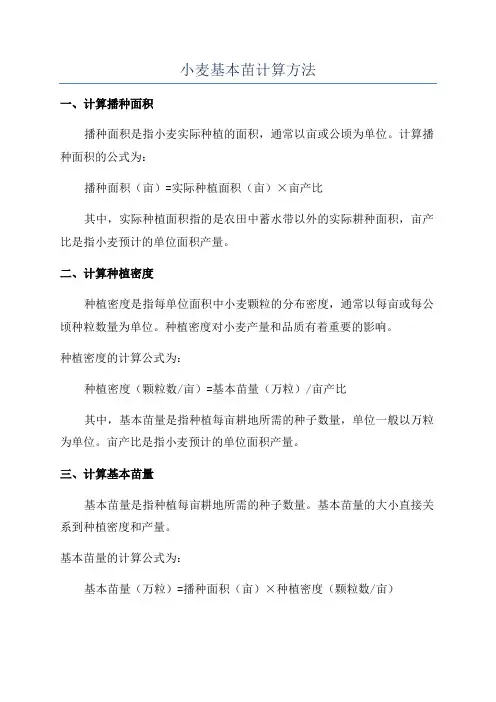 小麦基本苗计算方法

一、计算播种面积

播种面积是指小麦实际种植的面积，通常以亩或公顷为单位。计算播种面积的公式为：

播种面积（亩）=实际种植面积（亩）×亩产比

其中，实际种植面积指的是农田中蓄水带以外的实际耕种面积，亩产比是指小麦预计的单位面积产量。

二、计算种植密度

种植密度是指每单位面积中小麦颗粒的分布密度，通常以每亩或每公顷种粒数量为单位。种植密度对小麦产量和品质有着重要的影响。

种植密度的计算公式为：

种植密度（颗粒数/亩）=基本苗量（万粒）/亩产比

其中，基本苗量是指种植每亩耕地所需的种子数量，单位一般以万粒为单位。亩产比是指小麦预计的单位面积产量。

三、计算基本苗量

基本苗量是指种植每亩耕地所需的种子数量。基本苗量的大小直接关系到种植密度和产量。

基本苗量的计算公式为：

基本苗量（万粒）=播种面积（亩）×种植密度（颗粒数/亩）